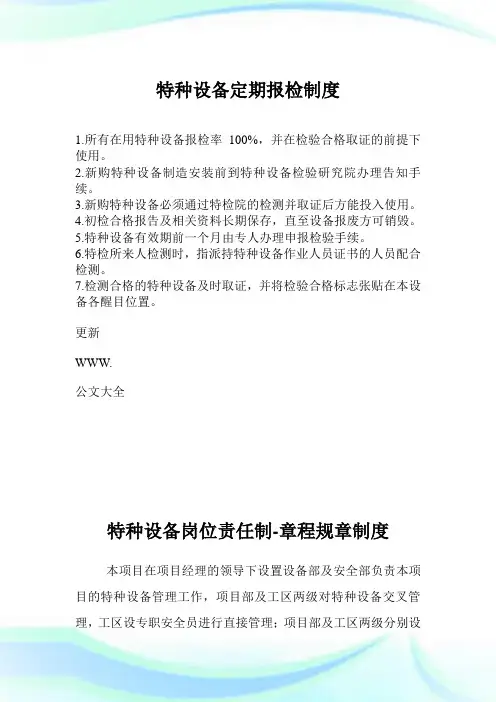 特种设备定期报检制度

1.所有在用特种设备报检率 100%，并在检验合格取证的前提下使用。
2.新购特种设备制造安装前到特种设备检验研究院办理告知手续。
3.新购特种设备必须通过特检院的检测并取证后方能投入使用。
4.初检合格报告及相关资料长期保存，直至设备报废方可销毁。
5.特种设备有效期前一个月由专人办理申报检验手续。
6.特检所来人检测时，指派持特种设备作业人员证书的人员配合检测。
7.检测合格的特种设备及时取证，并将检验合格标志张贴在本设备各醒目位置。

更新

WWW.

公文大全

特种设备岗位责任制-章程规章制度

本项目在项目经理的领导下设置设备部及安全部负责本项目的特种设备管理工作，项目部及工区两级对特种设备交叉管理，工区设专职安全员进行直接管理；项目部及工区两级分别设